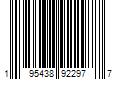 1 95438 92297 7